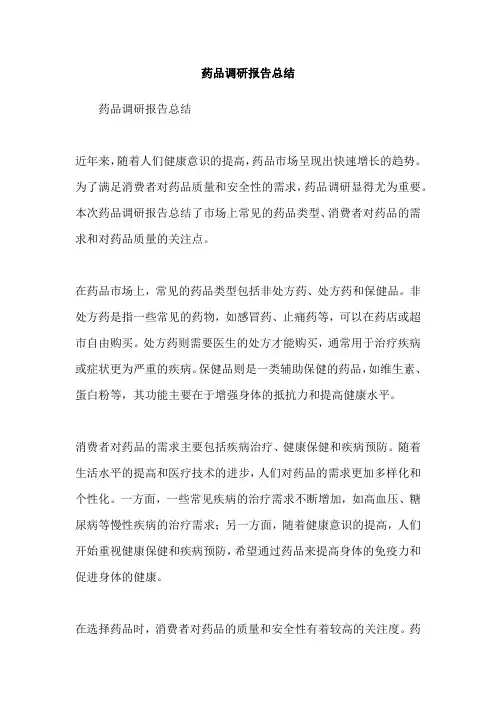 药品调研报告总结

药品调研报告总结

近年来，随着人们健康意识的提高，药品市场呈现出快速增长的趋势。为了满足消费者对药品质量和安全性的需求，药品调研显得尤为重要。本次药品调研报告总结了市场上常见的药品类型、消费者对药品的需求和对药品质量的关注点。

在药品市场上，常见的药品类型包括非处方药、处方药和保健品。非处方药是指一些常见的药物，如感冒药、止痛药等，可以在药店或超市自由购买。处方药则需要医生的处方才能购买，通常用于治疗疾病或症状更为严重的疾病。保健品则是一类辅助保健的药品，如维生素、蛋白粉等，其功能主要在于增强身体的抵抗力和提高健康水平。

消费者对药品的需求主要包括疾病治疗、健康保健和疾病预防。随着生活水平的提高和医疗技术的进步，人们对药品的需求更加多样化和个性化。一方面，一些常见疾病的治疗需求不断增加，如高血压、糖尿病等慢性疾病的治疗需求；另一方面，随着健康意识的提高，人们开始重视健康保健和疾病预防，希望通过药品来提高身体的免疫力和促进身体的健康。

在选择药品时，消费者对药品的质量和安全性有着较高的关注度。药